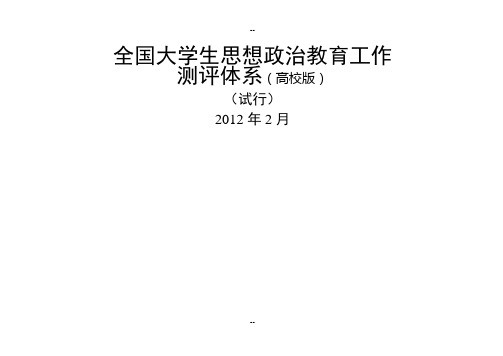 --

全国大学生思想政治教育工作测评体系（高校版）

（试行）

2012 年 2 月

--